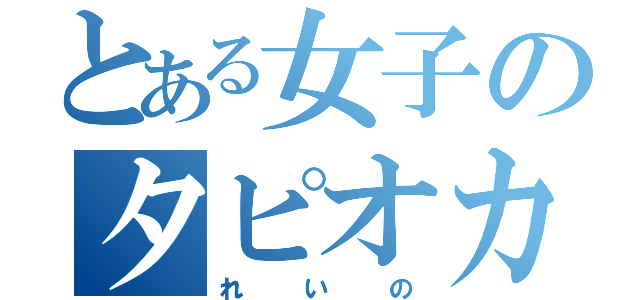 とある女子の
タピオカ
れいの